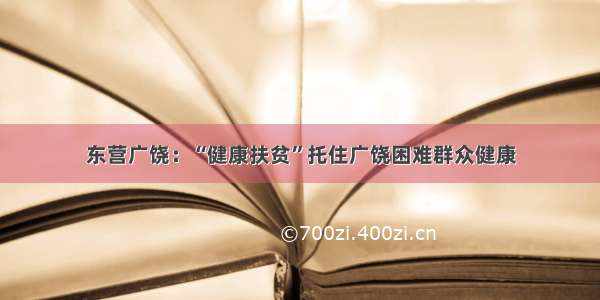 东营广饶：“健康扶贫”托住广饶困难群众健康

©700zi.400zi.cn